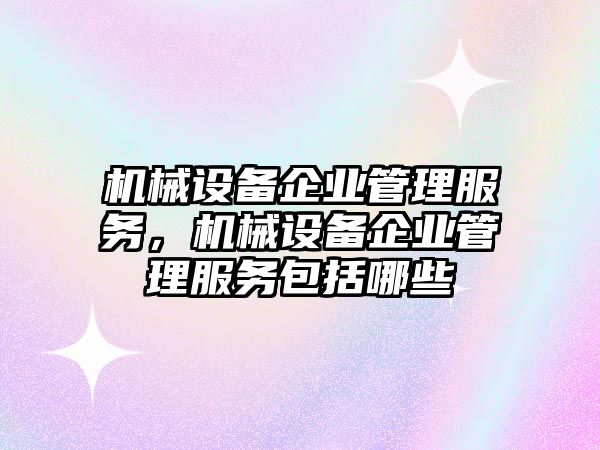 机械设备企业管理服务，机械设备企业管理服务包括哪些